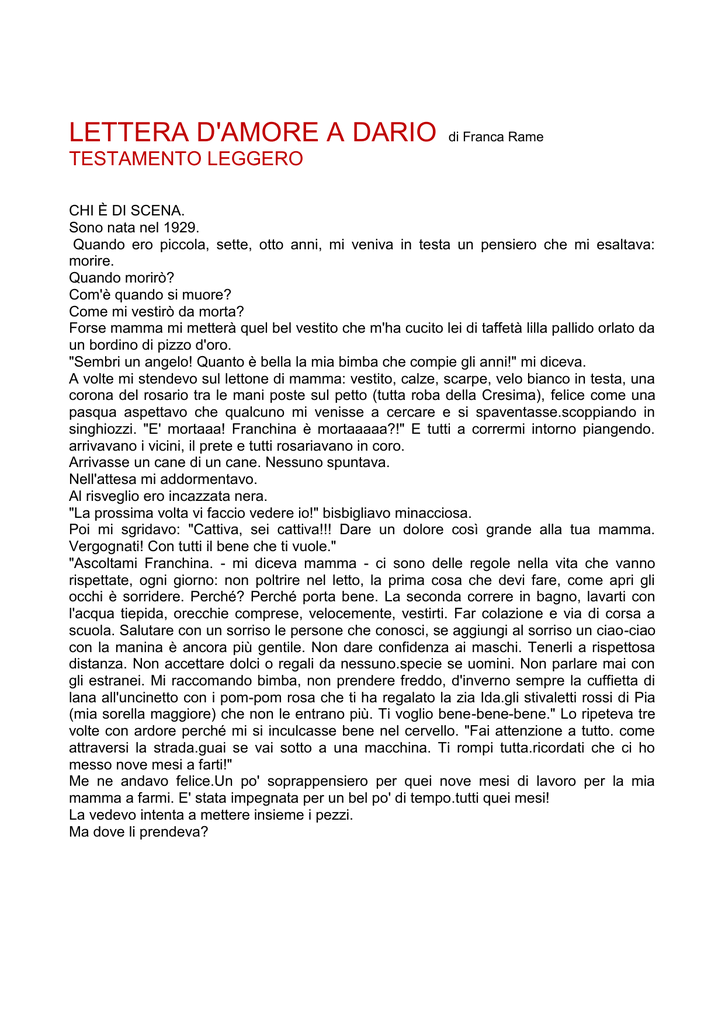 LETTERA D'AMORE A DARIO di Franca Rame
TESTAMENTO LEGGERO

CHI È DI SCENA.
Sono nata nel 1929.
Quando ero piccola, sette, otto anni, mi veniva in testa un pensiero che mi esaltava: morire.
Quando morirò?
Com'è quando si muore?
Come mi vestirò da morta?
Forse mamma mi metterà quel bel vestito che m'ha cucito lei di taffetà lilla pallido orlato da un bordino di pizzo d'oro.
"Sembri un angelo! Quanto è bella la mia bimba che compie gli anni!" mi diceva.
A volte mi stendevo sul lettone di mamma: vestito, calze, scarpe, velo bianco in testa, una corona del rosario tra le mani poste sul petto (tutta roba della Cresima), felice come una pasqua aspettavo che qualcuno mi venisse a cercare e si spaventasse.scoppiando in singhiozzi. "E' mortaaa! Franchina è mortaaaaa?!" E tutti a corrermi intorno piangendo. arrivavano i vicini, il prete e tutti rosariavano in coro.
Arrivasse un cane di un cane. Nessuno spuntava.
Nell'attesa mi addormentavo.
Al risveglio ero incazzata nera.
"La prossima volta vi faccio vedere io!" bisbigliavo minacciosa.
Poi mi sgridavo: "Cattiva, sei cattiva!!! Dare un dolore così grande alla tua mamma. Vergognati! Con tutti il bene che ti vuole."
"Ascoltami Franchina. - mi diceva mamma - ci sono delle regole nella vita che vanno rispettate, ogni giorno: non poltrire nel letto, la prima cosa che devi fare, come apri gli occhi è sorridere. Perché? Perché porta bene. La seconda correre in bagno, lavarti con l'acqua tiepida, orecchie comprese, velocemente, vestirti. Far colazione e via di corsa a scuola. Salutare con un sorriso le persone che conosci, se aggiungi al sorriso un ciao-ciao con la manina è ancora più gentile. Non dare confidenza ai maschi. Tenerli a rispettosa distanza. Non accettare dolci o regali da nessuno.specie se uomini. Non parlare mai con gli estranei. Mi raccomando bimba, non prendere freddo, d'inverno sempre la cuffietta di lana all'uncinetto con i pom-pom rosa che ti ha regalato la zia Ida.gli stivaletti rossi di Pia (mia sorella maggiore) che non le entrano più. Ti voglio bene-bene-bene." Lo ripeteva tre volte con ardore perché mi si inculcasse bene nel cervello. "Fai attenzione a tutto. come attraversi la strada.guai se vai sotto a una macchina. Ti rompi tutta.ricordati che ci ho messo nove mesi a farti!"
Me ne andavo felice.Un po' soprappensiero per quei nove mesi di lavoro per la mia mamma a farmi. E' stata impegnata per un bel po' di tempo.tutti quei mesi!
La vedevo intenta a mettere insieme i pezzi.
Ma dove li prendeva?